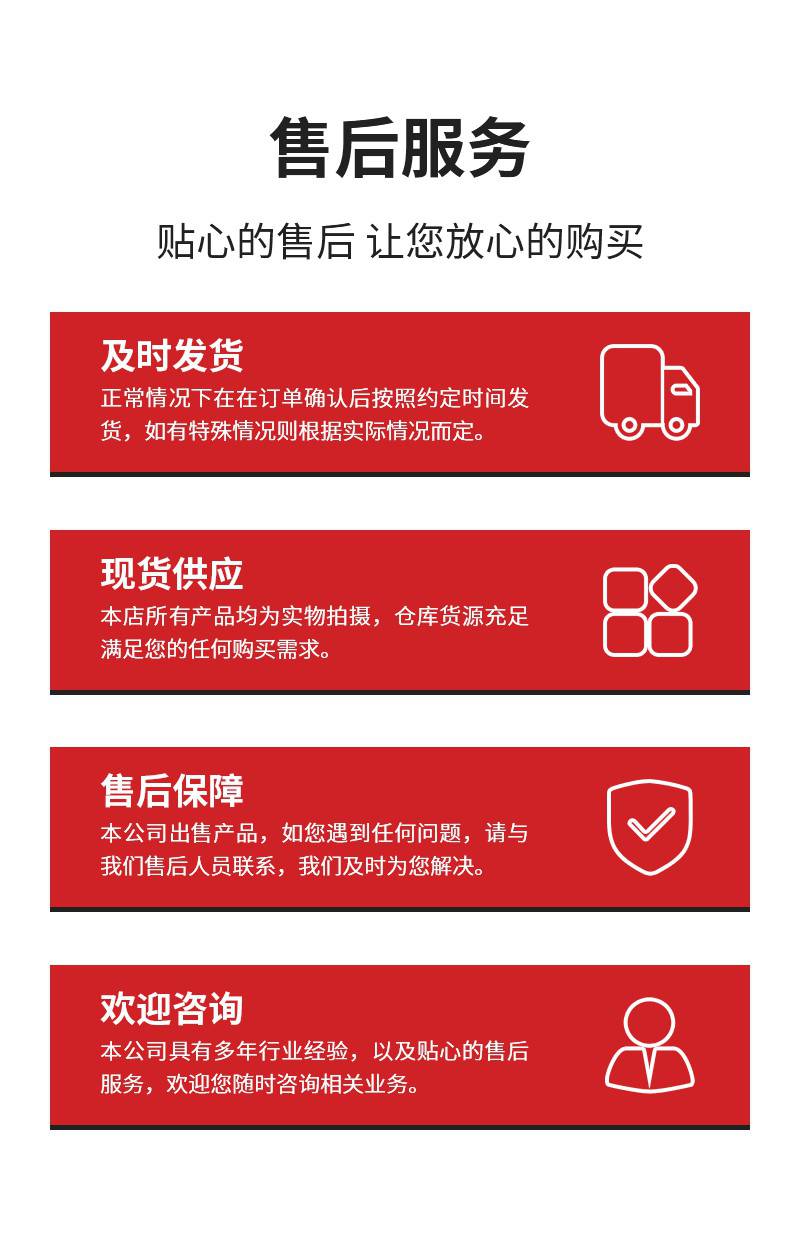 售后服务

贴心的售后 让您放心的购买

及时发货

正常情况下在在订单确认后按照约定时间发货，如有特殊情况则根据实际情况而定。

现货供应

本店所有产品均为实物拍摄，仓库货源充足满足您的任何购买需求。

售后保障

本公司出售产品，如您遇到任何问题，请与我们售后人员联系，我们及时为您解决。

欢迎咨询

本公司具有多年行业经验，以及贴心的售后服务，欢迎您随时咨询相关业务。